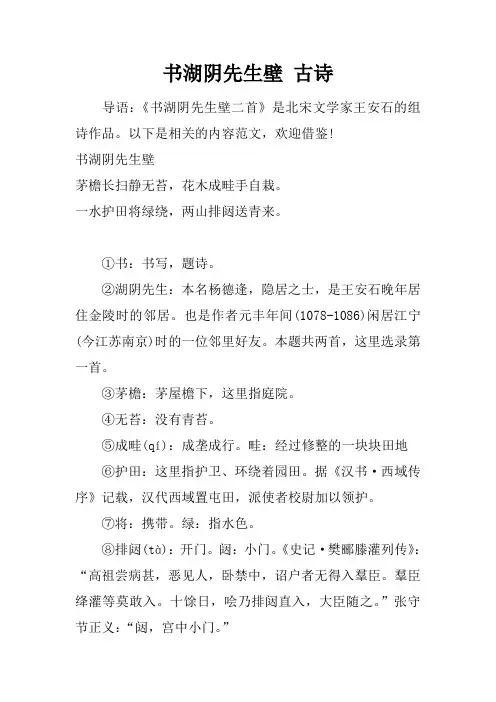 书湖阴先生壁 古诗

导语：《书湖阴先生壁二首》是北宋文学家王安石的组诗作品。以下是相关的内容范文，欢迎借鉴！

书湖阴先生壁

茅檐长扫静无苔，花木成畦手自栽。

一水护田将绿绕，两山排闼送青来。

①书：书写，题诗。

②湖阴先生：本名杨德逢，隐居之士，是王安石晚年居住金陵时的邻居。也是作者元丰年间(1078-1086)闲居江宁(今江苏南京)时的一位邻里好友。本题共两首，这里选录第一首。

③茅檐：茅屋檐下，这里指庭院。

④无苔：没有青苔。

⑤成畦(qí)：成垄成行。畦：经过修整的一块块田地

⑥护田：这里指护卫、环绕着园田。据《汉书·西域传序》记载，汉代西域置屯田，派使者校尉加以领护。

⑦将：携带。绿：指水色。

⑧排闼(tà)：开门。闼：小门。《史记·樊郦滕灌列传》：“高祖尝病甚，恶见人，卧禁中，诏户者无得入羣臣。羣臣绛灌等莫敢入。十馀日，哙乃排闼直入，大臣随之。”张守节正义：“闼，宫中小门。”